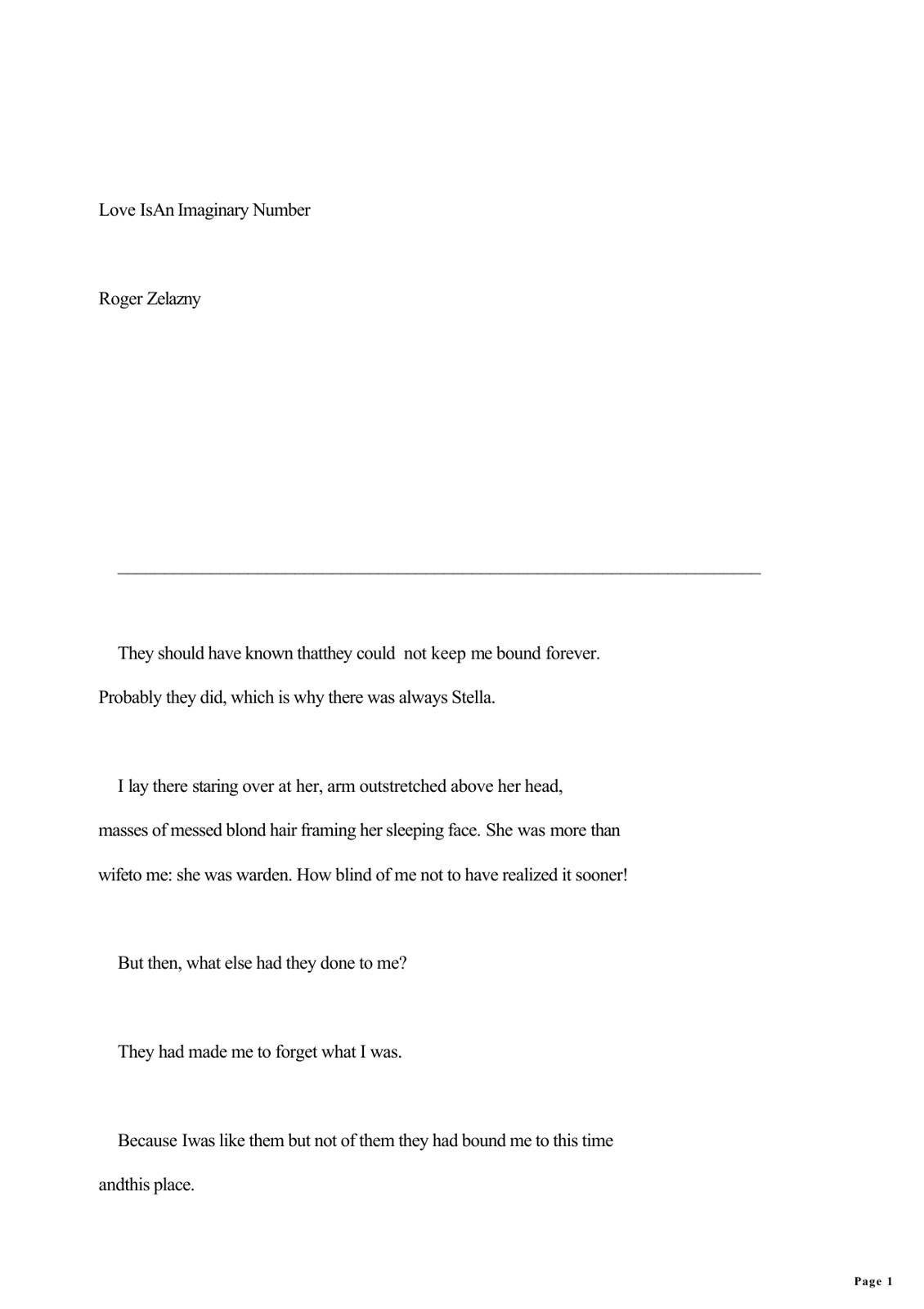 Love IsAn Imaginary Number

Roger Zelazny

They should have known thatthey could not keep me bound forever. Probably they did, which is why there was always Stella.

I lay there staring over at her, arm outstretched above her head, masses of messed blond hair framing her sleeping face. She was more than wifeto me: she was warden. How blind of me not to have realized it sooner!

But then, what else had they done to me?

They had made me to forget what I was.

Because Iwas like them but not of them they had bound me to this time andthis place.

Page 1